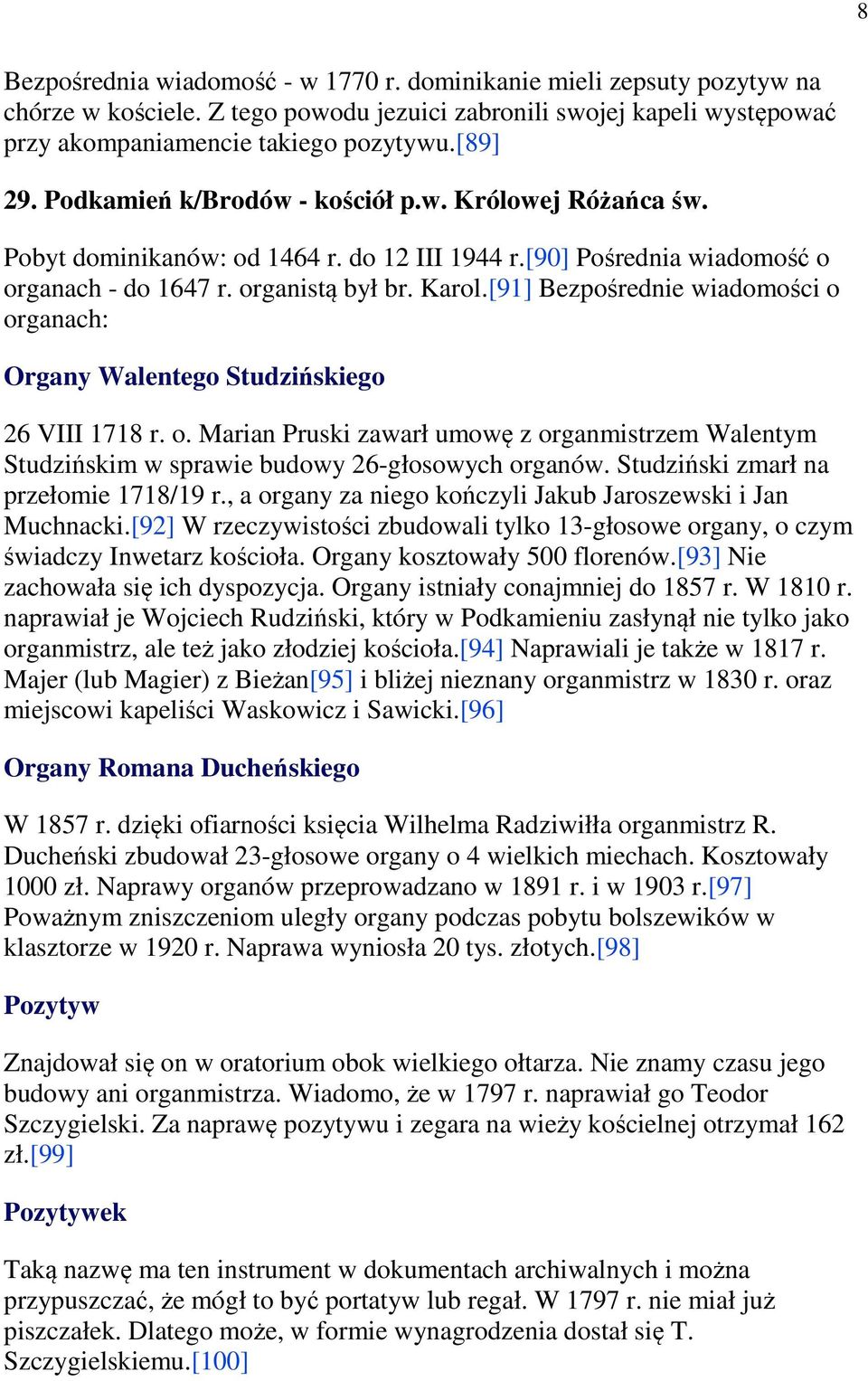 8

Bezpośrednia wiadomość - w 1770 r. dominikanie mieli zepsuty pozytyw na chórze w kościele. Z tego powodu jezuici zabronili swojej kapeli występować przy akompaniamencie takiego pozytywu.[89]

29. Podkamień k/Brodów - kościół p.w. Królowej Różańca św.

Pobyt dominikanów: od 1464 r. do 12 III 1944 r.[90] Pośrednia wiadomość o organach - do 1647 r. organistą był br. Karol.[91] Bezpośrednie wiadomości o organach:

Organy Walentego Studzińskiego

26 VIII 1718 r. o. Marian Pruski zawarł umowę z organmistrzem Walentym Studzińskim w sprawie budowy 26-głosowych organów. Studziński zmarł na przełomie 1718/19 r., a organy za niego kończyli Jakub Jaroszewski i Jan Muchnacki.[92] W rzeczywistości zbudowali tylko 13-głosowe organy, o czym świadczy Inwetarz kościoła. Organy kosztowały 500 florenów.[93] Nie zachowała się ich dyspozycja. Organy istniały conajmniej do 1857 r. W 1810 r. naprawiał je Wojciech Rudziński, który w Podkamieniu zasłynął nie tylko jako organmistrz, ale też jako złodziej kościoła.[94] Naprawiali je także w 1817 r. Majer (lub Magier) z Bieżan[95] i bliżej nieznany organmistrz w 1830 r. oraz miejscowi kapeliści Waskowicz i Sawicki.[96]

Organy Romana Ducheńskiego

W 1857 r. dzięki ofiarności księcia Wilhelma Radziwiłła organmistrz R. Ducheński zbudował 23-głosowe organy o 4 wielkich miechach. Kosztowały 1000 zł. Naprawy organów przeprowadzano w 1891 r. i w 1903 r.[97] Poważnym zniszczeniom uległy organy podczas pobytu bolszewików w klasztorze w 1920 r. Naprawa wyniosła 20 tys. złotych.[98]

Pozytyw

Znajdował się on w oratorium obok wielkiego ołtarza. Nie znamy czasu jego budowy ani organmistrza. Wiadomo, że w 1797 r. naprawiał go Teodor Szczygielski. Za naprawę pozytywu i zegara na wieży kościelnej otrzymał 162 zł.[99]

Pozytywek

Taką nazwę ma ten instrument w dokumentach archiwalnych i można przypuszczać, że mógł to być portatyw lub regał. W 1797 r. nie miał już piszczałek. Dlatego może, w formie wynagrodzenia dostał się T. Szczygielskiemu.[100]